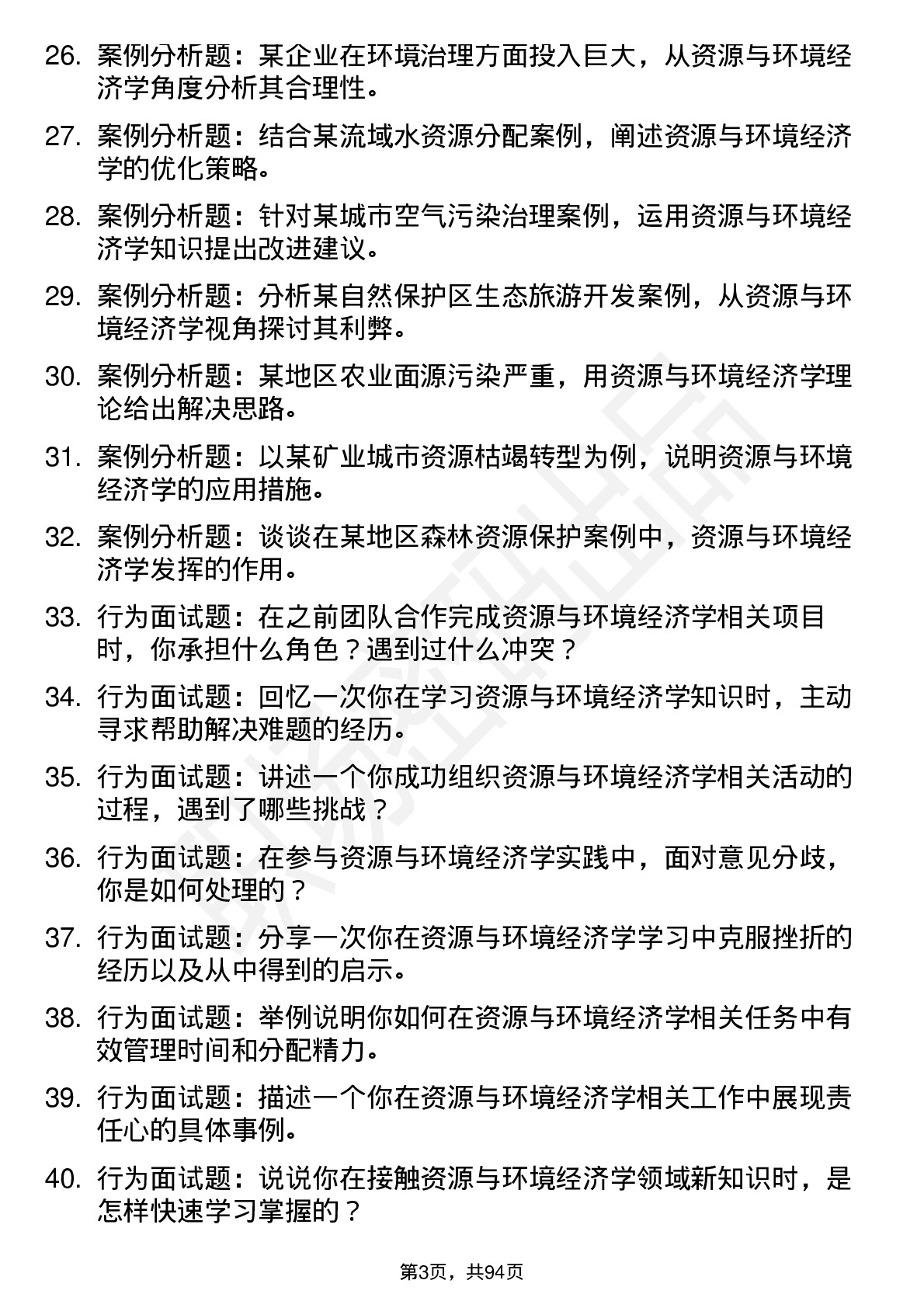 26. 案例分析题：某企业在环境治理方面投入巨大，从资源与环境经济学角度分析其合理性。

27. 案例分析题：结合某流域水资源分配案例，阐述资源与环境经济学的优化策略。

28. 案例分析题：针对某城市空气污染治理案例，运用资源与环境经济学知识提出改进建议。

29. 案例分析题：分析某自然保护区生态旅游开发案例，从资源与环境经济学视角探讨其利弊。

30. 案例分析题：某地区农业面源污染严重，用资源与环境经济学理论给出解决思路。

31. 案例分析题：以某矿业城市资源枯竭转型为例，说明资源与环境经济学的应用措施。

32. 案例分析题：谈谈在某地区森林资源保护案例中，资源与环境经济学发挥的作用。

33. 行为面试题：在之前团队合作完成资源与环境经济学相关项目时，你承担什么角色？遇到过什么冲突？

34. 行为面试题：回忆一次你在学习资源与环境经济学知识时，主动寻求帮助解决难题的经历。

35. 行为面试题：讲述一个你成功组织资源与环境经济学相关活动的过程，遇到了哪些挑战？

36. 行为面试题：在参与资源与环境经济学实践中，面对意见分歧，你是如何处理的？

37. 行为面试题：分享一次你在资源与环境经济学学习中克服挫折的经历以及从中得到的启示。

38. 行为面试题：举例说明你如何在资源与环境经济学相关任务中有效管理时间和分配精力。

39. 行为面试题：描述一个你在资源与环境经济学相关工作中展现责任心的具体事例。

40. 行为面试题：说说你在接触资源与环境经济学领域新知识时，是怎样快速学习掌握的？

第3页，共94页